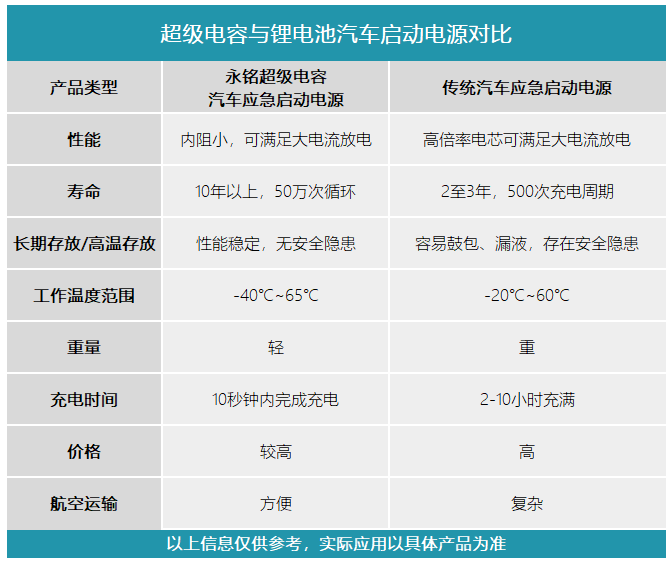 超级电容与锂电池汽车启动电源对比

| 产品类型 | 永铭超级电容 汽车应急启动电源 | 传统汽车应急启动电源 |
|---|---|---|
| 性能 | 内阻小，可满足大电流放电 | 高倍率电芯可满足大电流放电 |
| 寿命 | 10年以上，50万次循环 | 2至3年，500次充电周期 |
| 长期存放/高温存放 | 性能稳定，无安全隐患 | 容易鼓包、漏液，存在安全隐患 |
| 工作温度范围 | -40℃~65℃ | -20℃~60℃ |
| 重量 | 轻 | 重 |
| 充电时间 | 10秒钟内完成充电 | 2-10小时充满 |
| 价格 | 较高 | 高 |
| 航空运输 | 方便 | 复杂 |

以上信息仅供参考，实际应用以具体产品为准